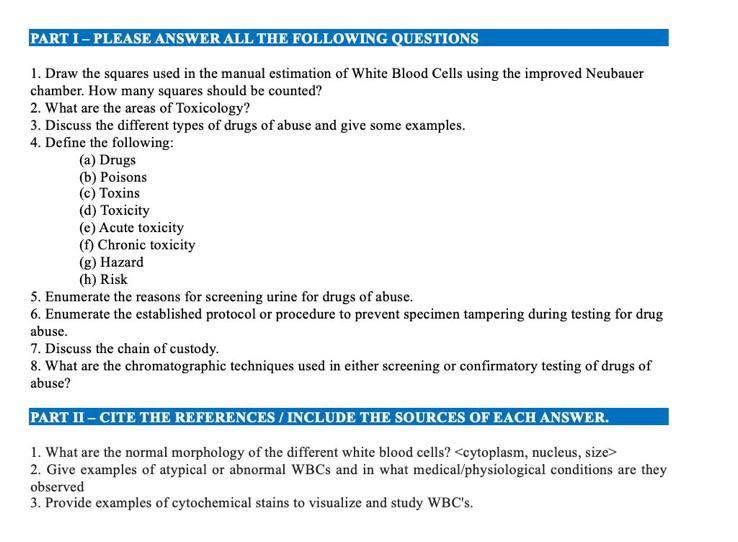 PART I – PLEASE ANSWER ALL THE FOLLOWING QUESTIONS

1. Draw the squares used in the manual estimation of White Blood Cells using the improved Neubauer chamber. How many squares should be counted?
2. What are the areas of Toxicology?
3. Discuss the different types of drugs of abuse and give some examples.
4. Define the following:
(a) Drugs
(b) Poisons
(c) Toxins
(d) Toxicity
(e) Acute toxicity
(f) Chronic toxicity
(g) Hazard
(h) Risk
5. Enumerate the reasons for screening urine for drugs of abuse.
6. Enumerate the established protocol or procedure to prevent specimen tampering during testing for drug abuse.
7. Discuss the chain of custody.
8. What are the chromatographic techniques used in either screening or confirmatory testing of drugs of abuse?

PART II – CITE THE REFERENCES / INCLUDE THE SOURCES OF EACH ANSWER.

1. What are the normal morphology of the different white blood cells? <cytoplasm, nucleus, size>
2. Give examples of atypical or abnormal WBCs and in what medical/physiological conditions are they observed
3. Provide examples of cytochemical stains to visualize and study WBC's.